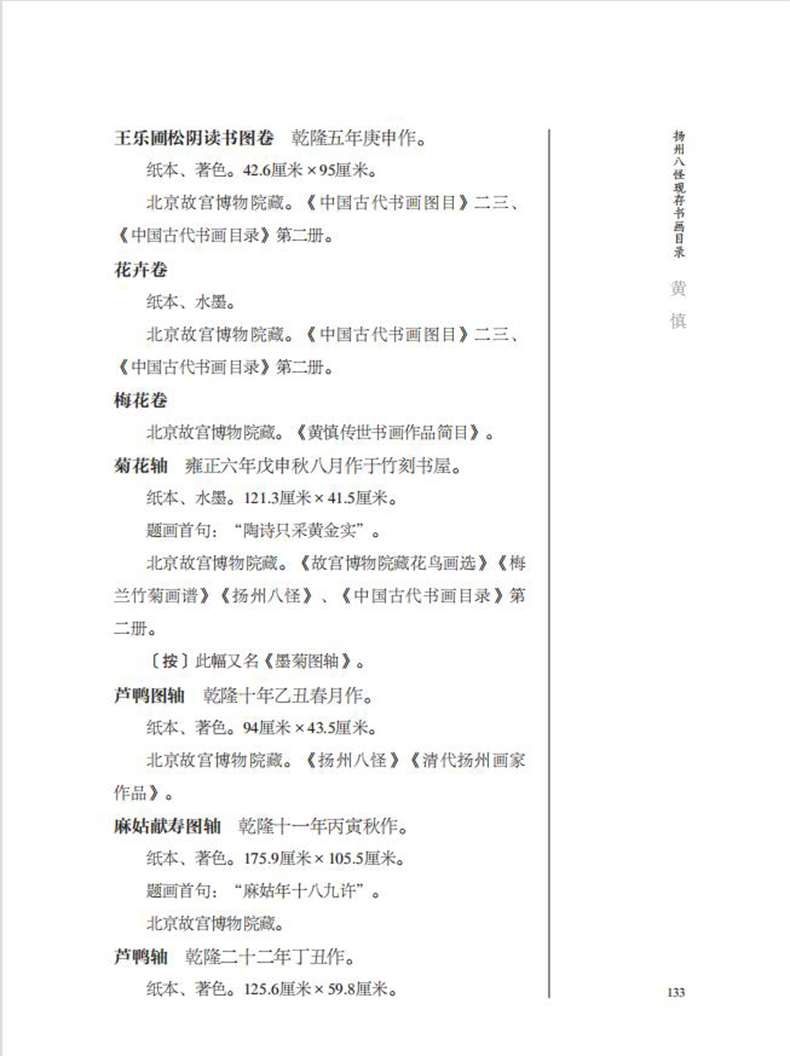 王乐圃松阴读书图卷　乾隆五年庚申作。

纸本、著色。42.6厘米×95厘米。

北京故宫博物院藏。《中国古代书画图目》二三、《中国古代书画目录》第二册。

花卉卷

纸本、水墨。

北京故宫博物院藏。《中国古代书画图目》二三、《中国古代书画目录》第二册。

梅花卷

北京故宫博物院藏。《黄慎传世书画作品简目》。

菊花轴　雍正六年戊申秋八月作于竹刻书屋。

纸本、水墨。121.3厘米×41.5厘米。

题画首句："陶诗只采黄金实"。

北京故宫博物院藏。《故宫博物院藏花鸟画选》《梅兰竹菊画谱》《扬州八怪》、《中国古代书画目录》第二册。

〔按〕此幅又名《墨菊图轴》。

芦鸭图轴　乾隆十年乙丑春月作。

纸本、著色。94厘米×43.5厘米。

北京故宫博物院藏。《扬州八怪》《清代扬州画家作品》。

麻姑献寿图轴　乾隆十一年丙寅秋作。

纸本、著色。175.9厘米×105.5厘米。

题画首句："麻姑年十八九许"。

北京故宫博物院藏。

芦鸭轴　乾隆二十二年丁丑作。

纸本、著色。125.6厘米×59.8厘米。

扬州八怪现存书画目录

黄慎

133